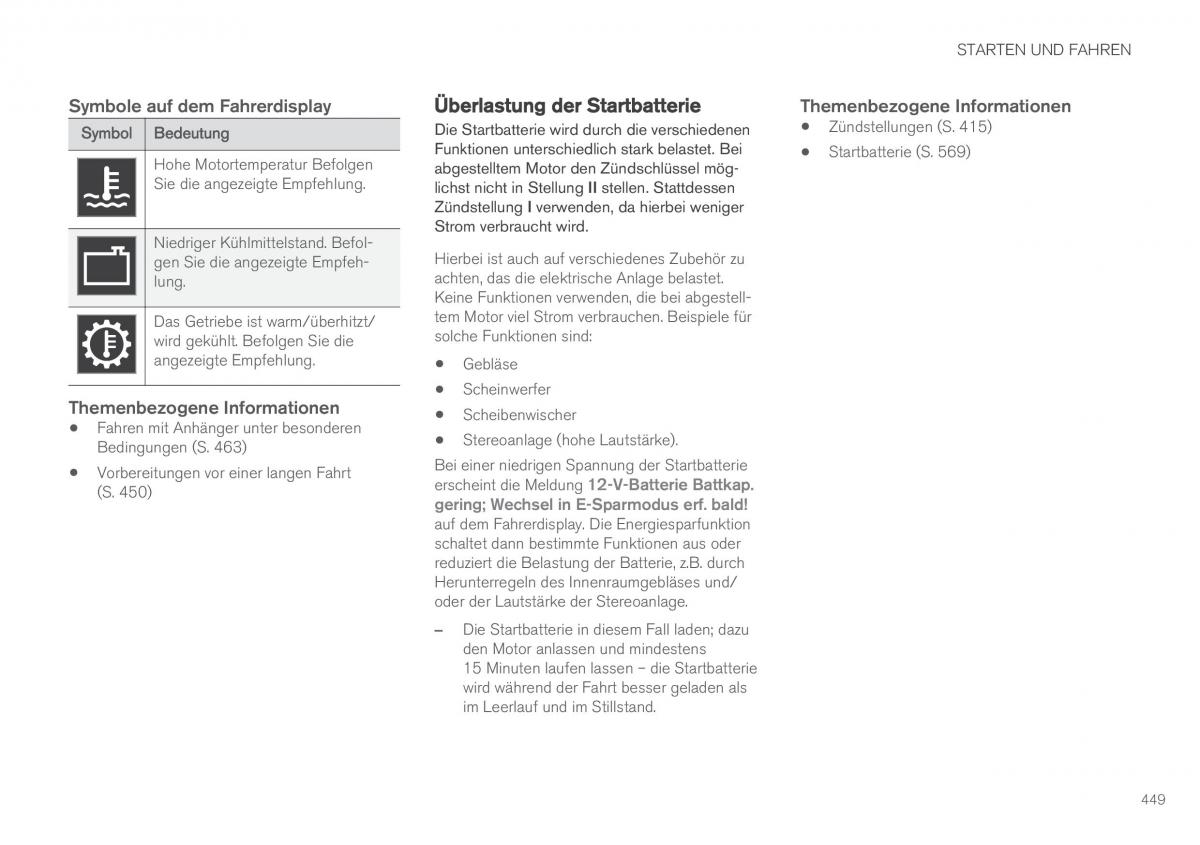 STARTEN UND FAHREN

Symbole auf dem Fahrerdisplay

| Symbol | Bedeutung |
|---|---|
| | Hohe Motortemperatur Befolgen Sie die angezeigte Empfehlung. |
| | Niedriger Kühlmittelstand. Befolgen Sie die angezeigte Empfehlung. |
| | Das Getriebe ist warm/überhitzt/ wird gekühlt. Befolgen Sie die angezeigte Empfehlung. |

Themenbezogene Informationen
• Fahren mit Anhänger unter besonderen Bedingungen (S. 463)
• Vorbereitungen vor einer langen Fahrt (S. 450)

Überlastung der Startbatterie

Die Startbatterie wird durch die verschiedenen Funktionen unterschiedlich stark belastet. Bei abgestelltem Motor den Zündschlüssel möglichst nicht in Stellung II stellen. Stattdessen Zündstellung I verwenden, da hierbei weniger Strom verbraucht wird.

Hierbei ist auch auf verschiedenes Zubehör zu achten, das die elektrische Anlage belastet. Keine Funktionen verwenden, die bei abgestelltem Motor viel Strom verbrauchen. Beispiele für solche Funktionen sind:

• Gebläse
• Scheinwerfer
• Scheibenwischer
• Stereoanlage (hohe Lautstärke).

Bei einer niedrigen Spannung der Startbatterie erscheint die Meldung 12-V-Batterie Battkap. gering; Wechsel in E-Sparmodus erf. bald! auf dem Fahrerdisplay. Die Energiesparfunktion schaltet dann bestimmte Funktionen aus oder reduziert die Belastung der Batterie, z.B. durch Herunterregeln des Innenraumgebläses und/ oder der Lautstärke der Stereoanlage.

– Die Startbatterie in diesem Fall laden; dazu den Motor anlassen und mindestens 15 Minuten laufen lassen – die Startbatterie wird während der Fahrt besser geladen als im Leerlauf und im Stillstand.

Themenbezogene Informationen
• Zündstellungen (S. 415)
• Startbatterie (S. 569)

449